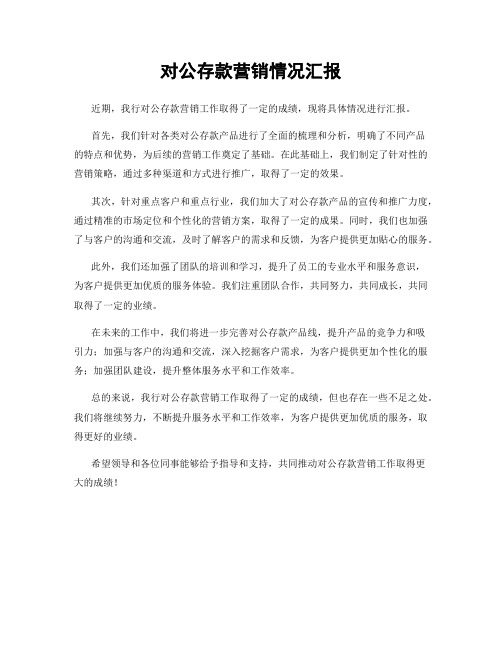 对公存款营销情况汇报

近期，我行对公存款营销工作取得了一定的成绩，现将具体情况进行汇报。

首先，我们针对各类对公存款产品进行了全面的梳理和分析，明确了不同产品的特点和优势，为后续的营销工作奠定了基础。在此基础上，我们制定了针对性的营销策略，通过多种渠道和方式进行推广，取得了一定的效果。

其次，针对重点客户和重点行业，我们加大了对公存款产品的宣传和推广力度，通过精准的市场定位和个性化的营销方案，取得了一定的成果。同时，我们也加强了与客户的沟通和交流，及时了解客户的需求和反馈，为客户提供更加贴心的服务。

此外，我们还加强了团队的培训和学习，提升了员工的专业水平和服务意识，为客户提供更加优质的服务体验。我们注重团队合作，共同努力，共同成长，共同取得了一定的业绩。

在未来的工作中，我们将进一步完善对公存款产品线，提升产品的竞争力和吸引力；加强与客户的沟通和交流，深入挖掘客户需求，为客户提供更加个性化的服务；加强团队建设，提升整体服务水平和工作效率。

总的来说，我行对公存款营销工作取得了一定的成绩，但也存在一些不足之处。我们将继续努力，不断提升服务水平和工作效率，为客户提供更加优质的服务，取得更好的业绩。

希望领导和各位同事能够给予指导和支持，共同推动对公存款营销工作取得更大的成绩！